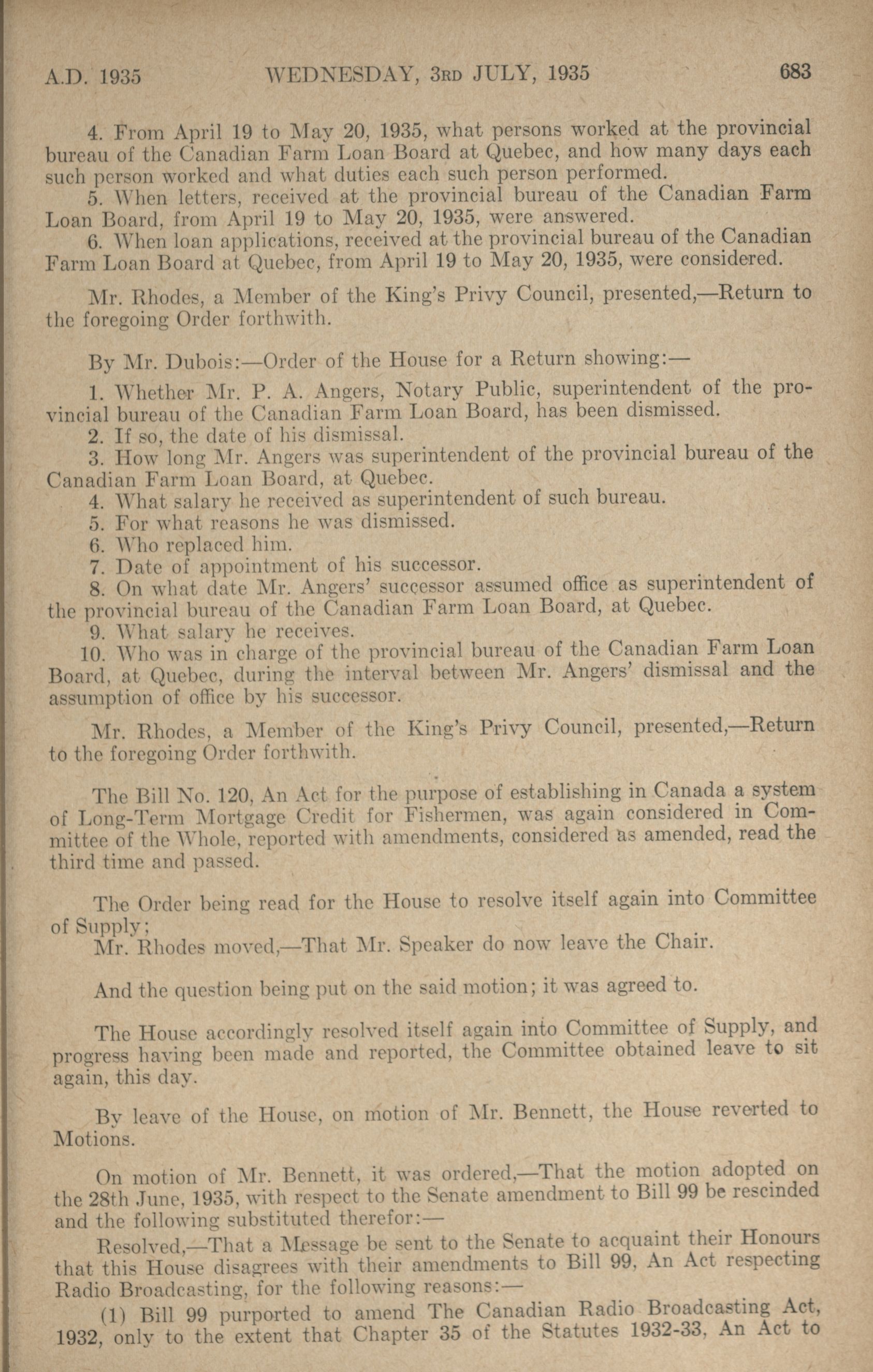 A.D. 1935 WEDNESDAY, 3RD JULY, 1935 683

4. From April 19 to May 20, 1935, what persons worked at the provincial bureau of the Canadian Farm Loan Board at Quebec, and how many days each such person worked and what duties each such person performed.
5. When letters, received at the provincial bureau of the Canadian Farm Loan Board, from April 19 to May 20, 1935, were answered.
6. When loan applications, received at the provincial bureau of the Canadian Farm Loan Board at Quebec, from April 19 to May 20, 1935, were considered.

Mr. Rhodes, a Member of the King's Privy Council, presented,—Return to the foregoing Order forthwith.

By Mr. Dubois:—Order of the House for a Return showing:—

1. Whether Mr. P. A. Angers, Notary Public, superintendent of the provincial bureau of the Canadian Farm Loan Board, has been dismissed.
2. If so, the date of his dismissal.
3. How long Mr. Angers was superintendent of the provincial bureau of the Canadian Farm Loan Board, at Quebec.
4. What salary he received as superintendent of such bureau.
5. For what reasons he was dismissed.
6. Who replaced him.
7. Date of appointment of his successor.
8. On what date Mr. Angers' successor assumed office as superintendent of the provincial bureau of the Canadian Farm Loan Board, at Quebec.
9. What salary he receives.
10. Who was in charge of the provincial bureau of the Canadian Farm Loan Board, at Quebec, during the interval between Mr. Angers' dismissal and the assumption of office by his successor.

Mr. Rhodes, a Member of the King's Privy Council, presented,—Return to the foregoing Order forthwith.

The Bill No. 120, An Act for the purpose of establishing in Canada a system of Long-Term Mortgage Credit for Fishermen, was again considered in Committee of the Whole, reported with amendments, considered as amended, read the third time and passed.

The Order being read for the House to resolve itself again into Committee of Supply;
Mr. Rhodes moved,—That Mr. Speaker do now leave the Chair.

And the question being put on the said motion; it was agreed to.

The House accordingly resolved itself again into Committee of Supply, and progress having been made and reported, the Committee obtained leave to sit again, this day.

By leave of the House, on motion of Mr. Bennett, the House reverted to Motions.

On motion of Mr. Bennett, it was ordered,—That the motion adopted on the 28th June, 1935, with respect to the Senate amendment to Bill 99 be rescinded and the following substituted therefor:—

Resolved,—That a Message be sent to the Senate to acquaint their Honours that this House disagrees with their amendments to Bill 99, An Act respecting Radio Broadcasting, for the following reasons:—

(1) Bill 99 purported to amend The Canadian Radio Broadcasting Act, 1932, only to the extent that Chapter 35 of the Statutes 1932-33, An Act to